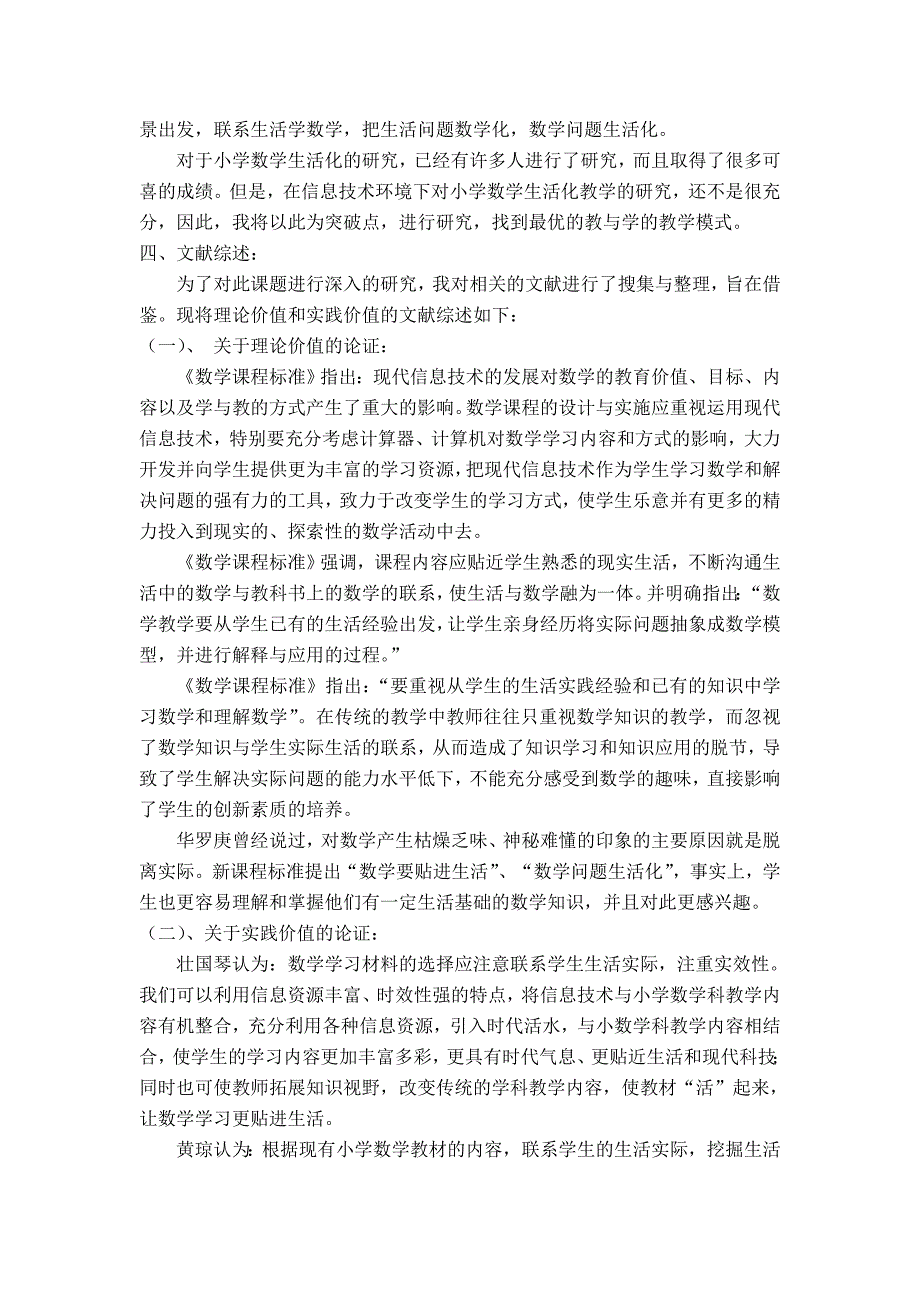 景出发，联系生活学数学，把生活问题数学化，数学问题生活化。

对于小学数学生活化的研究，已经有许多人进行了研究，而且取得了很多可喜的成绩。但是，在信息技术环境下对小学数学生活化教学的研究，还不是很充分，因此，我将以此为突破点，进行研究，找到最优的教与学的教学模式。

四、文献综述：

为了对此课题进行深入的研究，我对相关的文献进行了搜集与整理，旨在借鉴。现将理论价值和实践价值的文献综述如下：

（一）、 关于理论价值的论证：

《数学课程标准》指出：现代信息技术的发展对数学的教育价值、目标、内容以及学与教的方式产生了重大的影响。数学课程的设计与实施应重视运用现代信息技术，特别要充分考虑计算器、计算机对数学学习内容和方式的影响，大力开发并向学生提供更为丰富的学习资源，把现代信息技术作为学生学习数学和解决问题的强有力的工具，致力于改变学生的学习方式，使学生乐意并有更多的精力投入到现实的、探索性的数学活动中去。

《数学课程标准》强调，课程内容应贴近学生熟悉的现实生活，不断沟通生活中的数学与教科书上的数学的联系，使生活与数学融为一体。并明确指出：“数学教学要从学生已有的生活经验出发，让学生亲身经历将实际问题抽象成数学模型，并进行解释与应用的过程。”

《数学课程标准》指出：“要重视从学生的生活实践经验和已有的知识中学习数学和理解数学”。在传统的教学中教师往往只重视数学知识的教学，而忽视了数学知识与学生实际生活的联系，从而造成了知识学习和知识应用的脱节，导致了学生解决实际问题的能力水平低下，不能充分感受到数学的趣味，直接影响了学生的创新素质的培养。

华罗庚曾经说过，对数学产生枯燥乏味、神秘难懂的印象的主要原因就是脱离实际。新课程标准提出“数学要贴进生活”、“数学问题生活化”，事实上，学生也更容易理解和掌握他们有一定生活基础的数学知识，并且对此更感兴趣。

（二）、关于实践价值的论证：

壮国琴认为：数学学习材料的选择应注意联系学生生活实际，注重实效性。我们可以利用信息资源丰富、时效性强的特点，将信息技术与小学数学科教学内容有机整合，充分利用各种信息资源，引入时代活水，与小数学科教学内容相结合，使学生的学习内容更加丰富多彩，更具有时代气息、更贴近生活和现代科技；同时也可使教师拓展知识视野，改变传统的学科教学内容，使教材“活”起来，让数学学习更贴进生活。

黄琼认为：根据现有小学数学教材的内容，联系学生的生活实际，挖掘生活